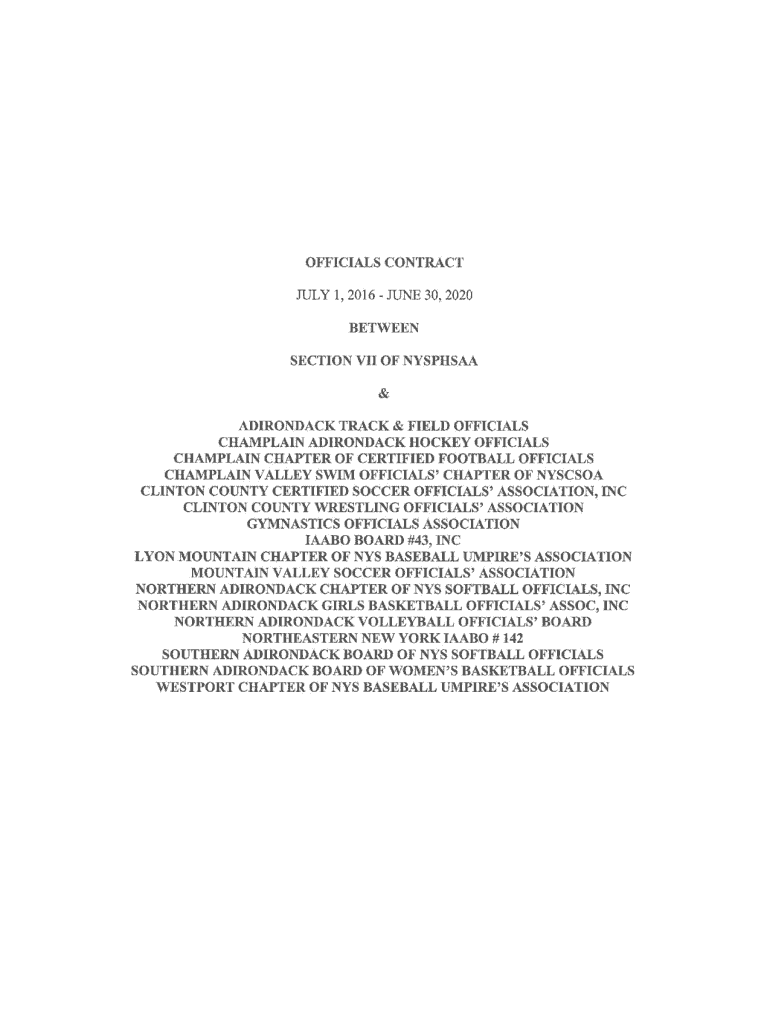 OFFICIALS CONTRACT

JULY 1, 2016 - JUNE 30, 2020

BETWEEN

SECTION VII OF NYSPHSAA

&

ADIRONDACK TRACK & FIELD OFFICIALS
CHAMPLAIN ADIRONDACK HOCKEY OFFICIALS
CHAMPLAIN CHAPTER OF CERTIFIED FOOTBALL OFFICIALS
CHAMPLAIN VALLEY SWIM OFFICIALS' CHAPTER OF NYSCSOA
CLINTON COUNTY CERTIFIED SOCCER OFFICIALS' ASSOCIATION, INC
CLINTON COUNTY WRESTLING OFFICIALS' ASSOCIATION
GYMNASTICS OFFICIALS ASSOCIATION
IAABO BOARD #43, INC
LYON MOUNTAIN CHAPTER OF NYS BASEBALL UMPIRE'S ASSOCIATION
MOUNTAIN VALLEY SOCCER OFFICIALS' ASSOCIATION
NORTHERN ADIRONDACK CHAPTER OF NYS SOFTBALL OFFICIALS, INC
NORTHERN ADIRONDACK GIRLS BASKETBALL OFFICIALS' ASSOC, INC
NORTHERN ADIRONDACK VOLLEYBALL OFFICIALS' BOARD
NORTHEASTERN NEW YORK IAABO # 142
SOUTHERN ADIRONDACK BOARD OF NYS SOFTBALL OFFICIALS
SOUTHERN ADIRONDACK BOARD OF WOMEN'S BASKETBALL OFFICIALS
WESTPORT CHAPTER OF NYS BASEBALL UMPIRE'S ASSOCIATION